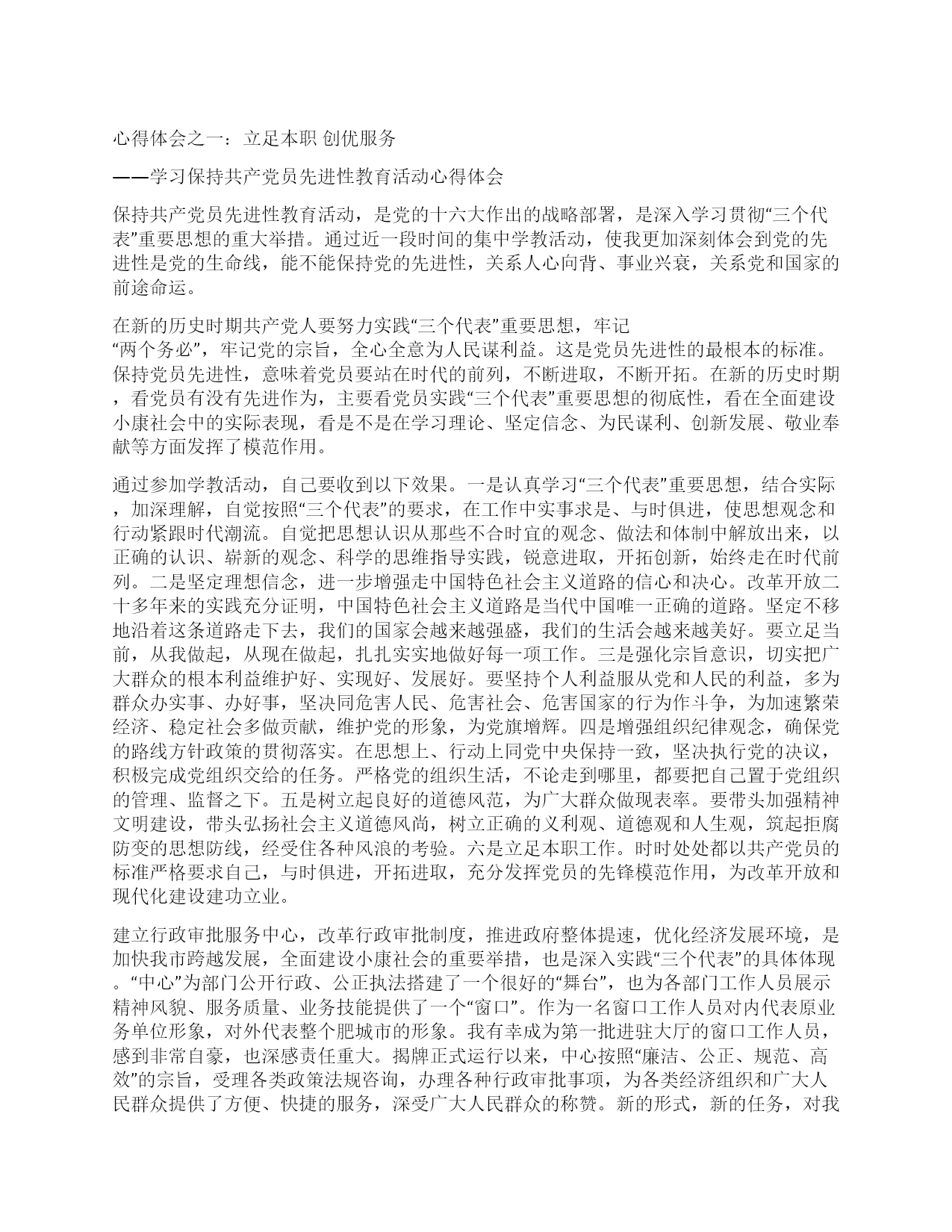 心得体会之一：立足本职 创优服务

——学习保持共产党员先进性教育活动心得体会

保持共产党员先进性教育活动，是党的十六大作出的战略部署，是深入学习贯彻“三个代表”重要思想的重大举措。通过近一段时间的集中学教活动，使我更加深刻体会到党的先进性是党的生命线，能不能保持党的先进性，关系人心向背、事业兴衰，关系党和国家的前途命运。

在新的历史时期共产党人要努力实践“三个代表”重要思想，牢记“两个务必”，牢记党的宗旨，全心全意为人民谋利益。这是党员先进性的最根本的标准。保持党员先进性，意味着党员要站在时代的前列，不断进取，不断开拓。在新的历史时期，看党员有没有先进作为，主要看党员实践“三个代表”重要思想的彻底性，看在全面建设小康社会中的实际表现，看是不是在学习理论、坚定信念、为民谋利、创新发展、敬业奉献等方面发挥了模范作用。

通过参加学教活动，自己要收到以下效果。一是认真学习“三个代表”重要思想，结合实际，加深理解，自觉按照“三个代表”的要求，在工作中实事求是、与时俱进，使思想观念和行动紧跟时代潮流。自觉把思想认识从那些不合时宜的观念、做法和体制中解放出来，以正确的认识、崭新的观念、科学的思维指导实践，锐意进取，开拓创新，始终走在时代前列。二是坚定理想信念，进一步增强走中国特色社会主义道路的信心和决心。改革开放二十多年来的实践充分证明，中国特色社会主义道路是当代中国唯一正确的道路。坚定不移地沿着这条道路走下去，我们的国家会越来越强盛，我们的生活会越来越美好。要立足当前，从我做起，从现在做起，扎扎实实地做好每一项工作。三是强化宗旨意识，切实把广大群众的根本利益维护好、实现好、发展好。要坚持个人利益服从党和人民的利益，多为群众办实事、办好事，坚决同危害人民、危害社会、危害国家的行为作斗争，为加速繁荣经济、稳定社会多做贡献，维护党的形象，为党旗增辉。四是增强组织纪律观念，确保党的路线方针政策的贯彻落实。在思想上、行动上同党中央保持一致，坚决执行党的决议，积极完成党组织交给的任务。严格党的组织生活，不论走到哪里，都要把自己置于党组织的管理、监督之下。五是树立起良好的道德风范，为广大群众做现表率。要带头加强精神文明建设，带头弘扬社会主义道德风尚，树立正确的义利观、道德观和人生观，筑起拒腐防变的思想防线，经受住各种风浪的考验。六是立足本职工作。时时处处都以共产党员的标准严格要求自己，与时俱进，开拓进取，充分发挥党员的先锋模范作用，为改革开放和现代化建设建功立业。

建立行政审批服务中心，改革行政审批制度，推进政府整体提速，优化经济发展环境，是加快我市跨越发展，全面建设小康社会的重要举措，也是深入实践“三个代表”的具体体现。“中心”为部门公开行政、公正执法搭建了一个很好的“舞台”，也为各部门工作人员展示精神风貌、服务质量、业务技能提供了一个“窗口”。作为一名窗口工作人员对内代表原业务单位形象，对外代表整个肥城市的形象。我有幸成为第一批进驻大厅的窗口工作人员，感到非常自豪，也深感责任重大。揭牌正式运行以来，中心按照“廉洁、公正、规范、高效”的宗旨，受理各类政策法规咨询，办理各种行政审批事项，为各类经济组织和广大人民群众提供了方便、快捷的服务，深受广大人民群众的称赞。新的形式，新的任务，对我